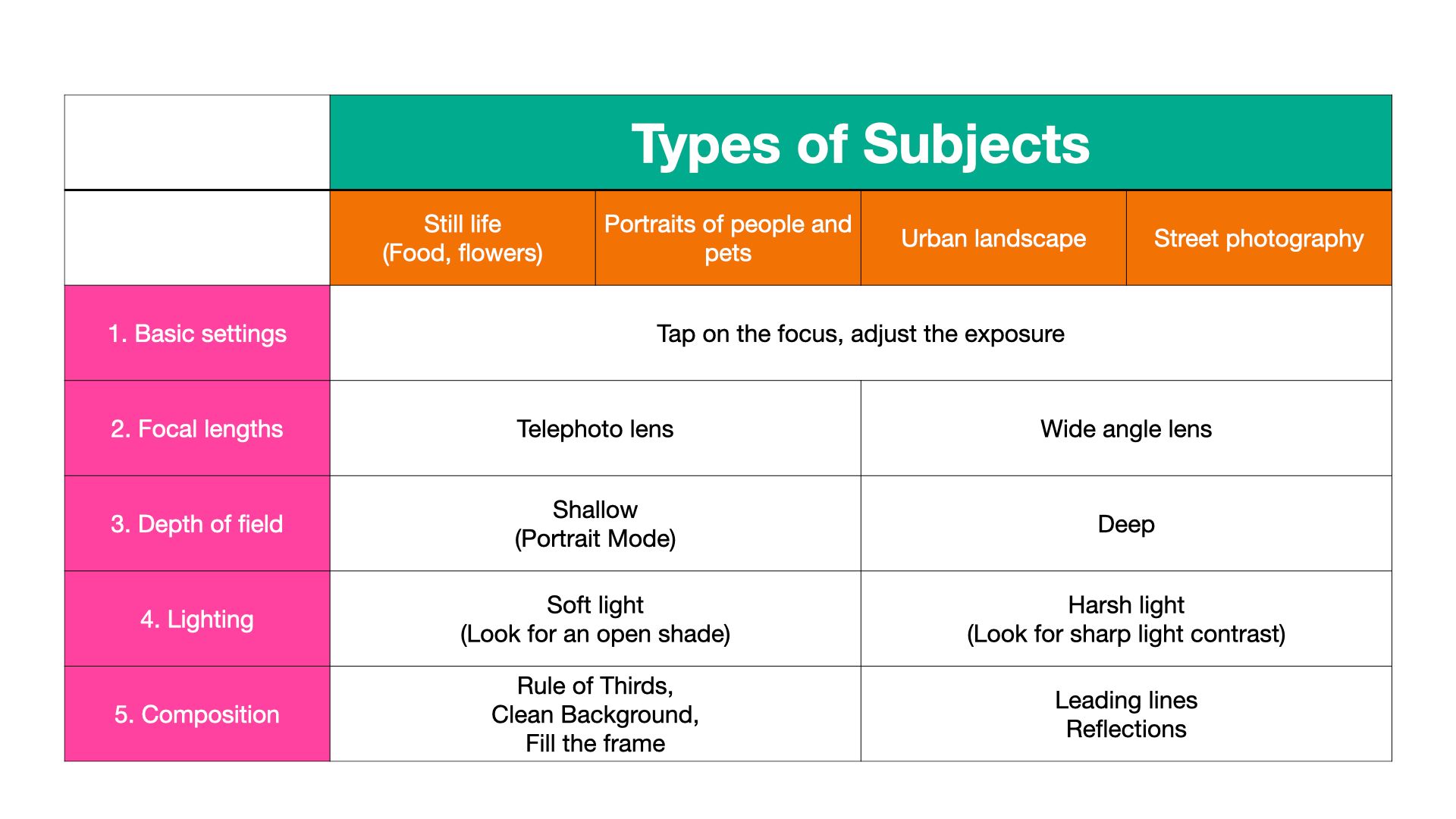 |  | Types of Subjects |  |  |  |
|---|---|---|---|---|
|  | Still life (Food, flowers) | Portraits of people and pets | Urban landscape | Street photography |
| 1. Basic settings | Tap on the focus, adjust the exposure |  |  |  |
| 2. Focal lengths | Telephoto lens |  | Wide angle lens |  |
| 3. Depth of field | Shallow (Portrait Mode) |  | Deep |  |
| 4. Lighting | Soft light (Look for an open shade) |  | Harsh light (Look for sharp light contrast) |  |
| 5. Composition | Rule of Thirds, Clean Background, Fill the frame |  | Leading lines Reflections |  |